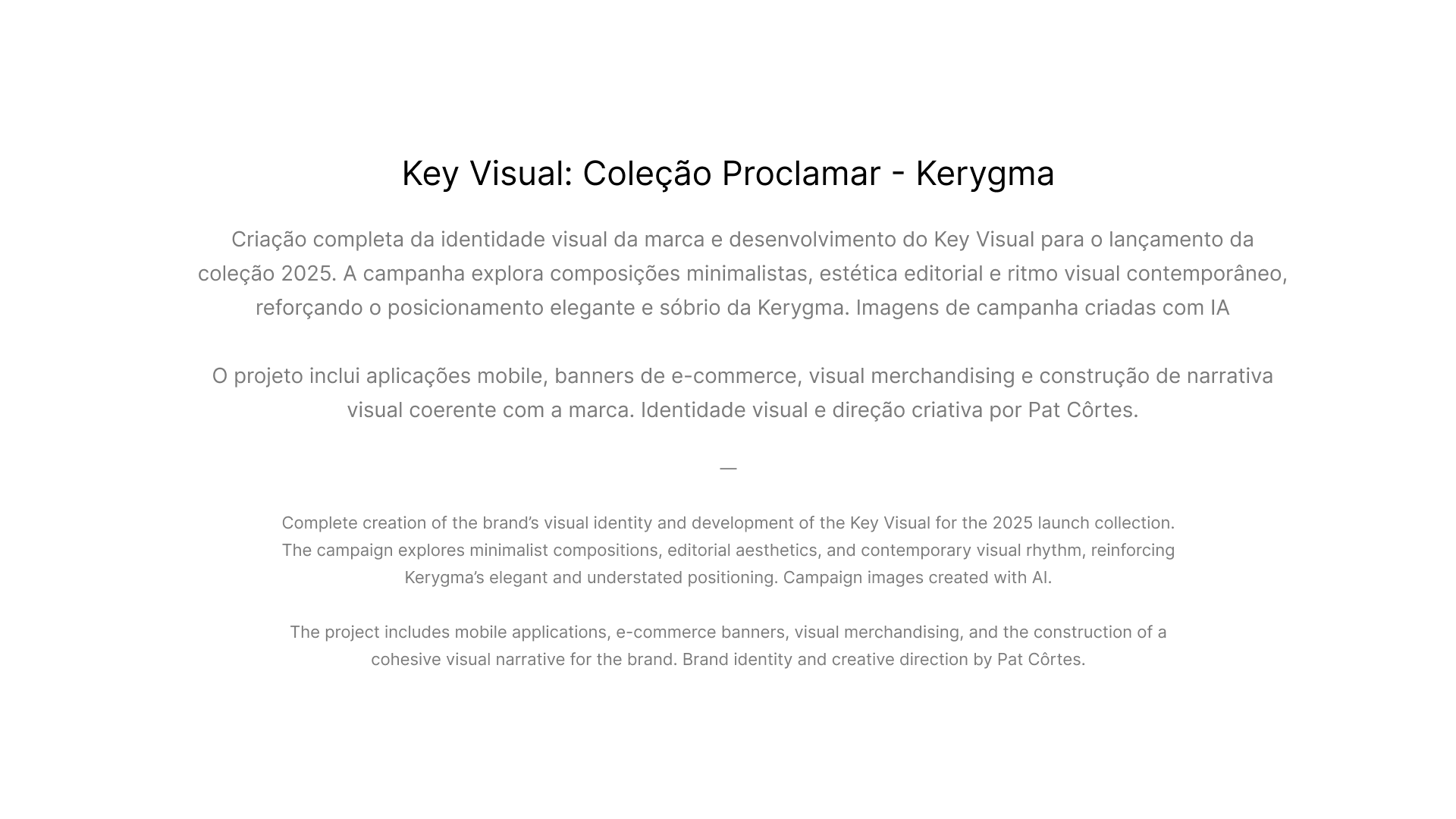 Key Visual: Coleção Proclamar - Kerygma

Criação completa da identidade visual da marca e desenvolvimento do Key Visual para o lançamento da coleção 2025. A campanha explora composições minimalistas, estética editorial e ritmo visual contemporâneo, reforçando o posicionamento elegante e sóbrio da Kerygma. Imagens de campanha criadas com IA

O projeto inclui aplicações mobile, banners de e-commerce, visual merchandising e construção de narrativa visual coerente com a marca. Identidade visual e direção criativa por Pat Côrtes.

—

Complete creation of the brand's visual identity and development of the Key Visual for the 2025 launch collection. The campaign explores minimalist compositions, editorial aesthetics, and contemporary visual rhythm, reinforcing Kerygma's elegant and understated positioning. Campaign images created with AI.

The project includes mobile applications, e-commerce banners, visual merchandising, and the construction of a cohesive visual narrative for the brand. Brand identity and creative direction by Pat Côrtes.